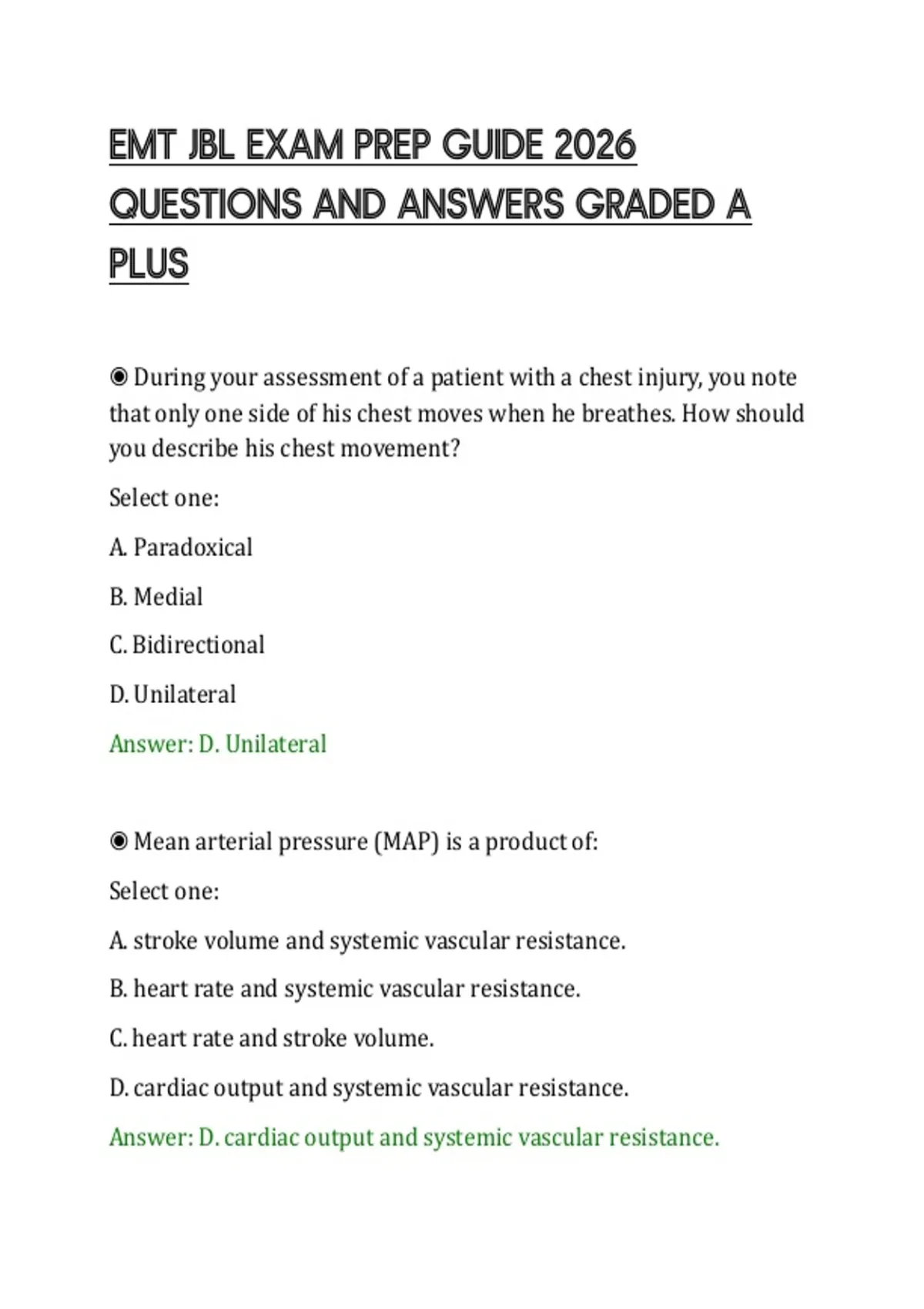 EMT JBL EXAM PREP GUIDE 2026 QUESTIONS AND ANSWERS GRADED A PLUS

◉ During your assessment of a patient with a chest injury, you note that only one side of his chest moves when he breathes. How should you describe his chest movement?

Select one:

A. Paradoxical

B. Medial

C. Bidirectional

D. Unilateral

Answer: D. Unilateral

◉ Mean arterial pressure (MAP) is a product of:

Select one:

A. stroke volume and systemic vascular resistance.

B. heart rate and systemic vascular resistance.

C. heart rate and stroke volume.

D. cardiac output and systemic vascular resistance.

Answer: D. cardiac output and systemic vascular resistance.